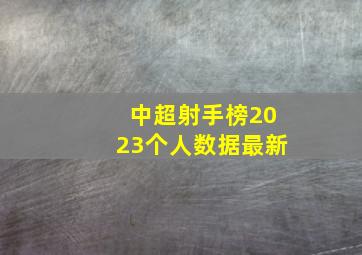 中超射手榜2023个人数据最新